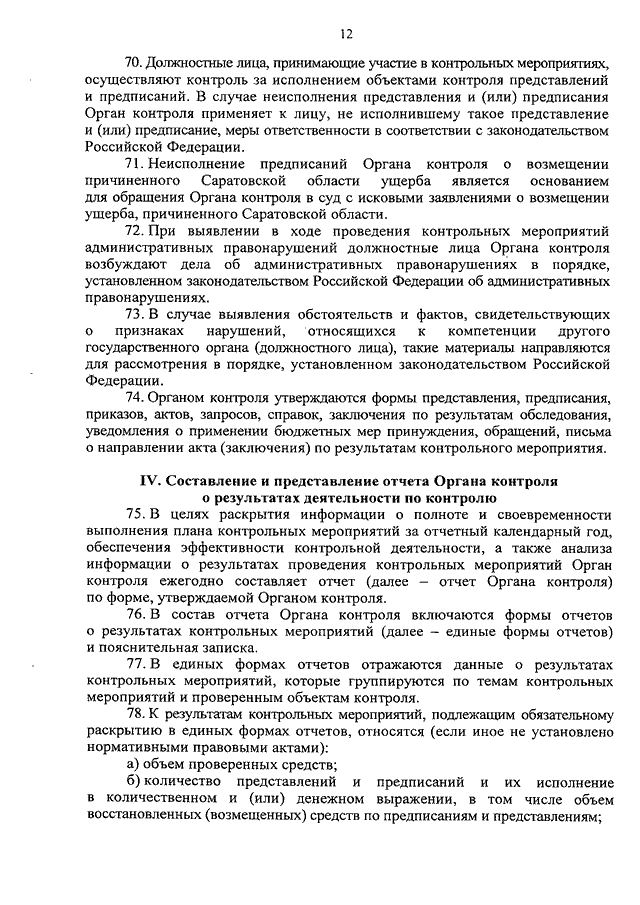 12

70. Должностные лица, принимающие участие в контрольных мероприятиях, осуществляют контроль за исполнением объектами контроля представлений и предписаний. В случае неисполнения представления и (или) предписания Орган контроля применяет к лицу, не исполнившему такое представление и (или) предписание, меры ответственности в соответствии с законодательством Российской Федерации.

71. Неисполнение предписаний Органа контроля о возмещении причиненного Саратовской области ущерба является основанием для обращения Органа контроля в суд с исковыми заявлениями о возмещении ущерба, причиненного Саратовской области.

72. При выявлении в ходе проведения контрольных мероприятий административных правонарушений должностные лица Органа контроля возбуждают дела об административных правонарушениях в порядке, установленном законодательством Российской Федерации об административных правонарушениях.

73. В случае выявления обстоятельств и фактов, свидетельствующих о признаках нарушений, относящихся к компетенции другого государственного органа (должностного лица), такие материалы направляются для рассмотрения в порядке, установленном законодательством Российской Федерации.

74. Органом контроля утверждаются формы представления, предписания, приказов, актов, запросов, справок, заключения по результатам обследования, уведомления о применении бюджетных мер принуждения, обращений, письма о направлении акта (заключения) по результатам контрольного мероприятия.

IV. Составление и представление отчета Органа контроля о результатах деятельности по контролю

75. В целях раскрытия информации о полноте и своевременности выполнения плана контрольных мероприятий за отчетный календарный год, обеспечения эффективности контрольной деятельности, а также анализа информации о результатах проведения контрольных мероприятий Орган контроля ежегодно составляет отчет (далее – отчет Органа контроля) по форме, утверждаемой Органом контроля.

76. В состав отчета Органа контроля включаются формы отчетов о результатах контрольных мероприятий (далее – единые формы отчетов) и пояснительная записка.

77. В единых формах отчетов отражаются данные о результатах контрольных мероприятий, которые группируются по темам контрольных мероприятий и проверенным объектам контроля.

78. К результатам контрольных мероприятий, подлежащим обязательному раскрытию в единых формах отчетов, относятся (если иное не установлено нормативными правовыми актами):

а) объем проверенных средств;

б) количество представлений и предписаний и их исполнение в количественном и (или) денежном выражении, в том числе объем восстановленных (возмещенных) средств по предписаниям и представлениям;